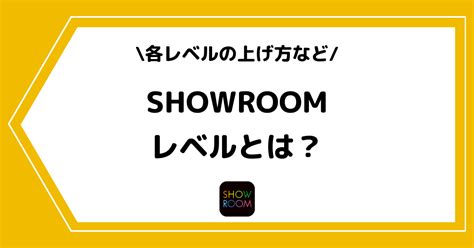 \各レベルの上げ方など/

SHOWROOM
レベルとは？

SHOW
ROOM